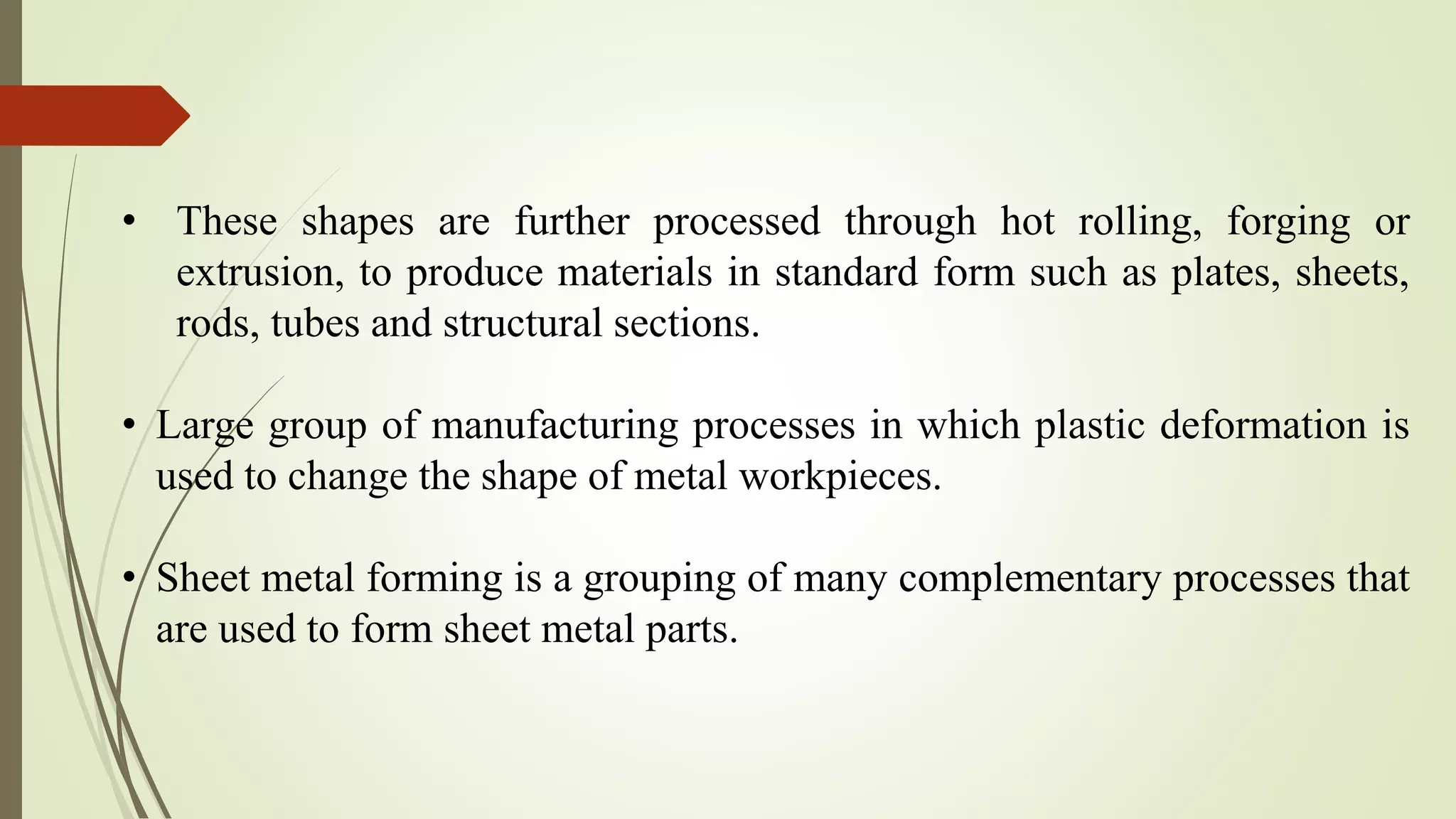 • These shapes are further processed through hot rolling, forging or extrusion, to produce materials in standard form such as plates, sheets, rods, tubes and structural sections.

• Large group of manufacturing processes in which plastic deformation is used to change the shape of metal workpieces.

• Sheet metal forming is a grouping of many complementary processes that are used to form sheet metal parts.